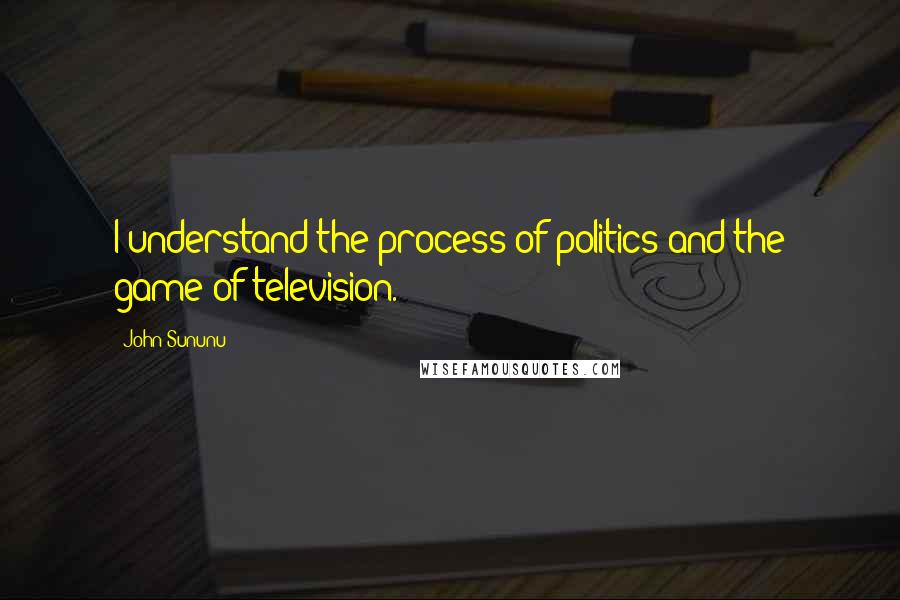 I understand the process of politics and the game of television.

John Sununu

WISEFAMOUSQUOTES.COM